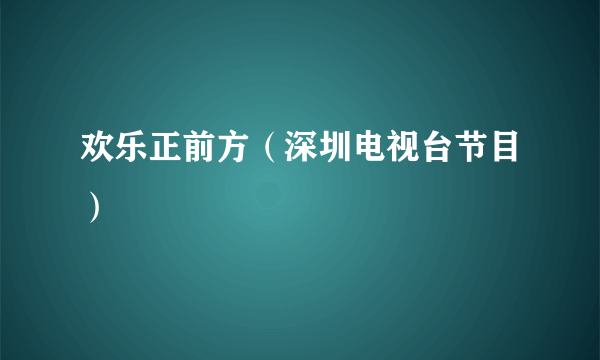 欢乐正前方（深圳电视台节目）